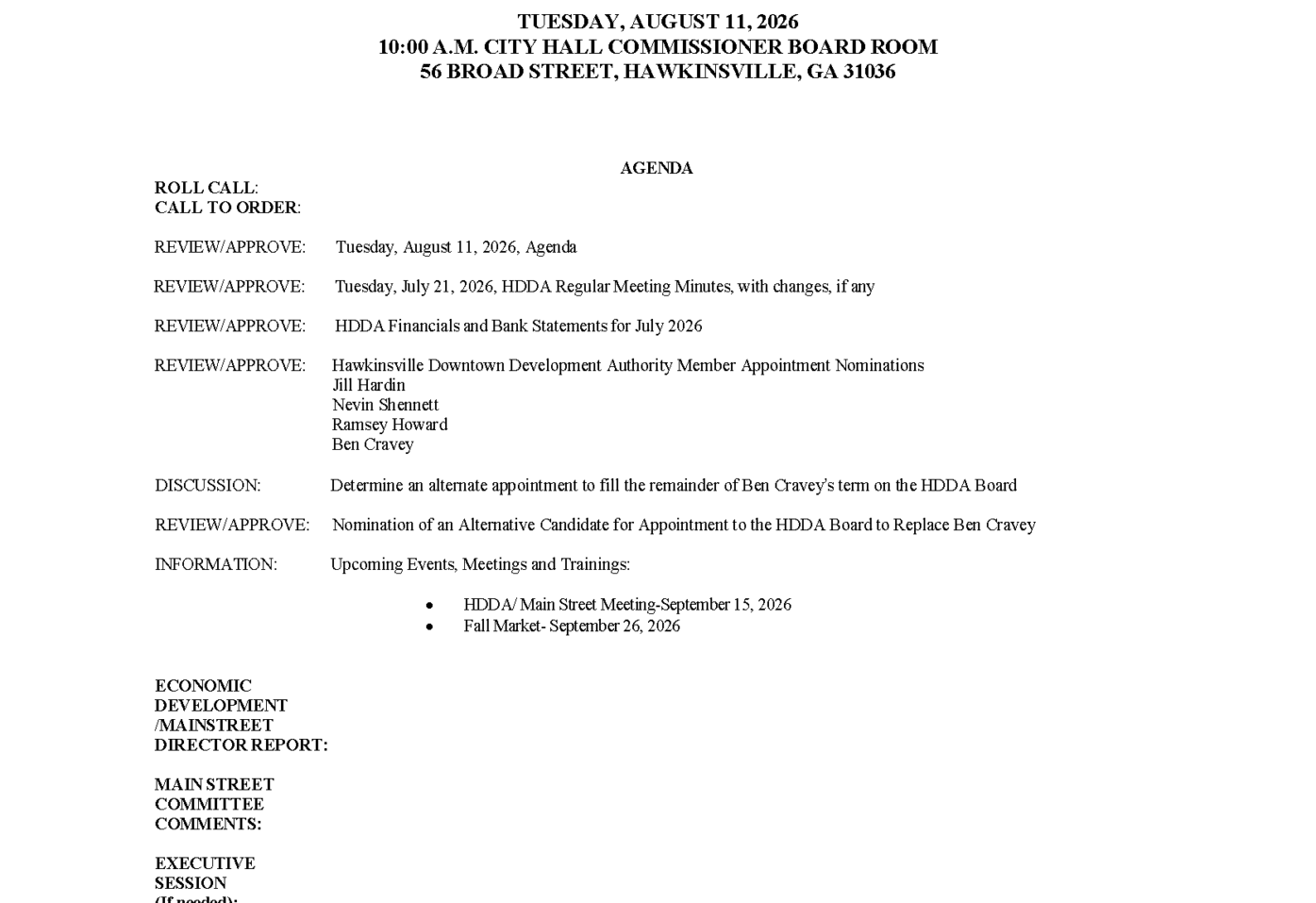 TUESDAY, AUGUST 11, 2026
10:00 A.M. CITY HALL COMMISSIONER BOARD ROOM
56 BROAD STREET, HAWKINSVILLE, GA 31036

AGENDA

ROLL CALL:
CALL TO ORDER:

REVIEW/APPROVE: Tuesday, August 11, 2026, Agenda

REVIEW/APPROVE: Tuesday, July 21, 2026, HDDA Regular Meeting Minutes, with changes, if any

REVIEW/APPROVE: HDDA Financials and Bank Statements for July 2026

REVIEW/APPROVE: Hawkinsville Downtown Development Authority Member Appointment Nominations
Jill Hardin
Nevin Shennett
Ramsey Howard
Ben Cravey

DISCUSSION: Determine an alternate appointment to fill the remainder of Ben Cravey's term on the HDDA Board

REVIEW/APPROVE: Nomination of an Alternative Candidate for Appointment to the HDDA Board to Replace Ben Cravey

INFORMATION: Upcoming Events, Meetings and Trainings:

• HDDA/ Main Street Meeting-September 15, 2026
• Fall Market- September 26, 2026

ECONOMIC DEVELOPMENT /MAINSTREET DIRECTOR REPORT:

MAIN STREET COMMITTEE COMMENTS:

EXECUTIVE SESSION (If needed):